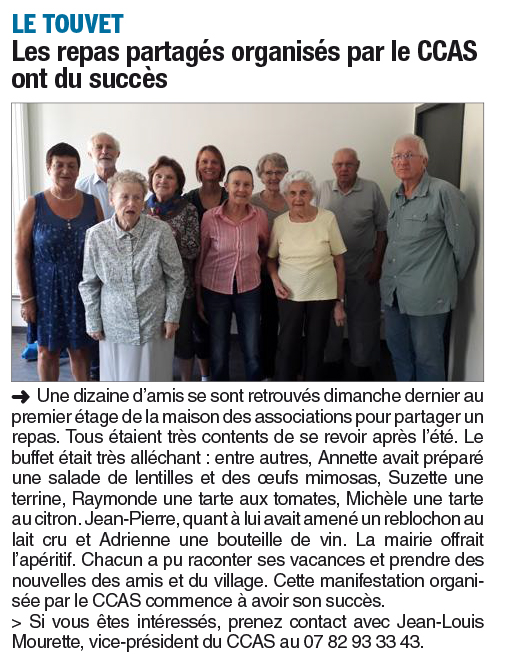 LE TOUVET
Les repas partagés organisés par le CCAS ont du succès

➜ Une dizaine d'amis se sont retrouvés dimanche dernier au premier étage de la maison des associations pour partager un repas. Tous étaient très contents de se revoir après l'été. Le buffet était très alléchant : entre autres, Annette avait préparé une salade de lentilles et des œufs mimosas, Suzette une terrine, Raymonde une tarte aux tomates, Michèle une tarte au citron. Jean-Pierre, quant à lui avait amené un reblochon au lait cru et Adrienne une bouteille de vin. La mairie offrait l'apéritif. Chacun a pu raconter ses vacances et prendre des nouvelles des amis et du village. Cette manifestation organisée par le CCAS commence à avoir son succès.
> Si vous êtes intéressés, prenez contact avec Jean-Louis Mourette, vice-président du CCAS au 07 82 93 33 43.